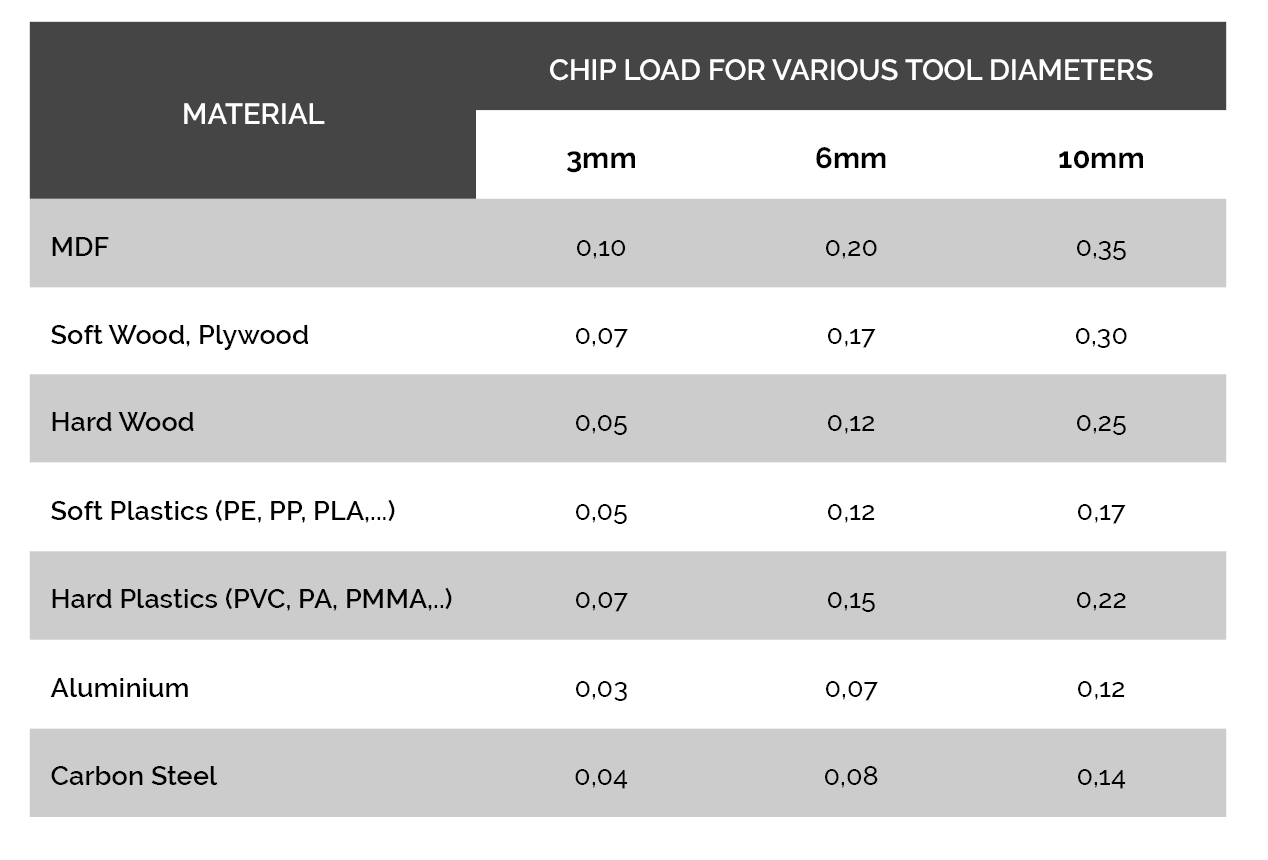 | MATERIAL | CHIP LOAD FOR VARIOUS TOOL DIAMETERS | | |
|---|---|---|---|
| | 3mm | 6mm | 10mm |
| MDF | 0,10 | 0,20 | 0,35 |
| Soft Wood, Plywood | 0,07 | 0,17 | 0,30 |
| Hard Wood | 0,05 | 0,12 | 0,25 |
| Soft Plastics (PE, PP, PLA,...) | 0,05 | 0,12 | 0,17 |
| Hard Plastics (PVC, PA, PMMA,..) | 0,07 | 0,15 | 0,22 |
| Aluminium | 0,03 | 0,07 | 0,12 |
| Carbon Steel | 0,04 | 0,08 | 0,14 |